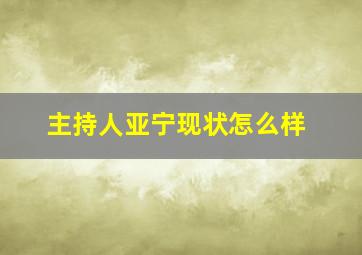 主持人亚宁现状怎么样